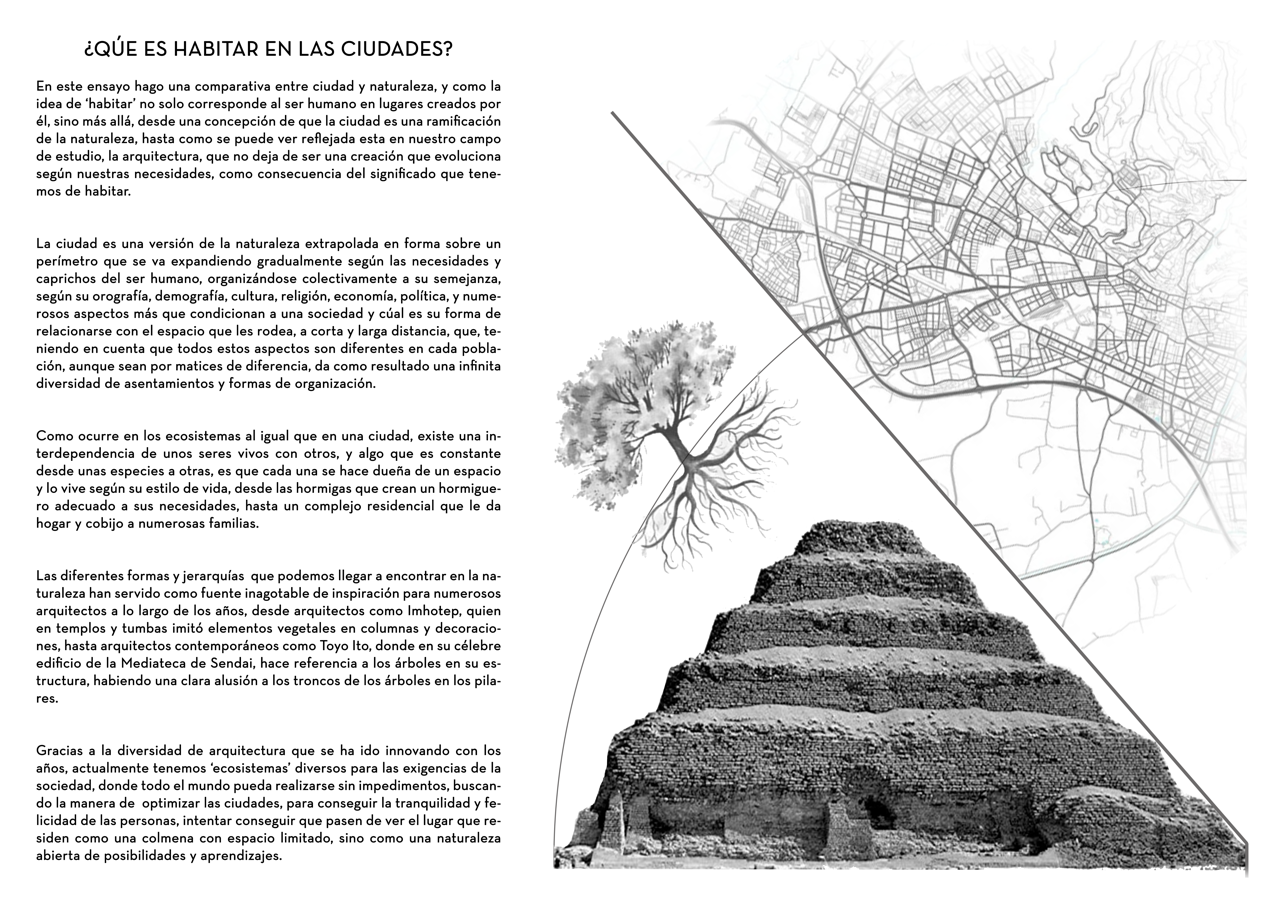 ¿QÚE ES HABITAR EN LAS CIUDADES?

En este ensayo hago una comparativa entre ciudad y naturaleza, y como la idea de 'habitar' no solo corresponde al ser humano en lugares creados por él, sino más allá, desde una concepción de que la ciudad es una ramificación de la naturaleza, hasta como se puede ver reflejada esta en nuestro campo de estudio, la arquitectura, que no deja de ser una creación que evoluciona según nuestras necesidades, como consecuencia del significado que tenemos de habitar.

La ciudad es una versión de la naturaleza extrapolada en forma sobre un perímetro que se va expandiendo gradualmente según las necesidades y caprichos del ser humano, organizándose colectivamente a su semejanza, según su orografía, demografía, cultura, religión, economía, política, y numerosos aspectos más que condicionan a una sociedad y cúal es su forma de relacionarse con el espacio que les rodea, a corta y larga distancia, que, teniendo en cuenta que todos estos aspectos son diferentes en cada población, aunque sean por matices de diferencia, da como resultado una infinita diversidad de asentamientos y formas de organización.

Como ocurre en los ecosistemas al igual que en una ciudad, existe una interdependencia de unos seres vivos con otros, y algo que es constante desde unas especies a otras, es que cada una se hace dueña de un espacio y lo vive según su estilo de vida, desde las hormigas que crean un hormiguero adecuado a sus necesidades, hasta un complejo residencial que le da hogar y cobijo a numerosas familias.

Las diferentes formas y jerarquías que podemos llegar a encontrar en la naturaleza han servido como fuente inagotable de inspiración para numerosos arquitectos a lo largo de los años, desde arquitectos como Imhotep, quien en templos y tumbas imitó elementos vegetales en columnas y decoraciones, hasta arquitectos contemporáneos como Toyo Ito, donde en su célebre edificio de la Mediateca de Sendai, hace referencia a los árboles en su estructura, habiendo una clara alusión a los troncos de los árboles en los pilares.

Gracias a la diversidad de arquitectura que se ha ido innovando con los años, actualmente tenemos 'ecosistemas' diversos para las exigencias de la sociedad, donde todo el mundo pueda realizarse sin impedimentos, buscando la manera de optimizar las ciudades, para conseguir la tranquilidad y felicidad de las personas, intentar conseguir que pasen de ver el lugar que residen como una colmena con espacio limitado, sino como una naturaleza abierta de posibilidades y aprendizajes.